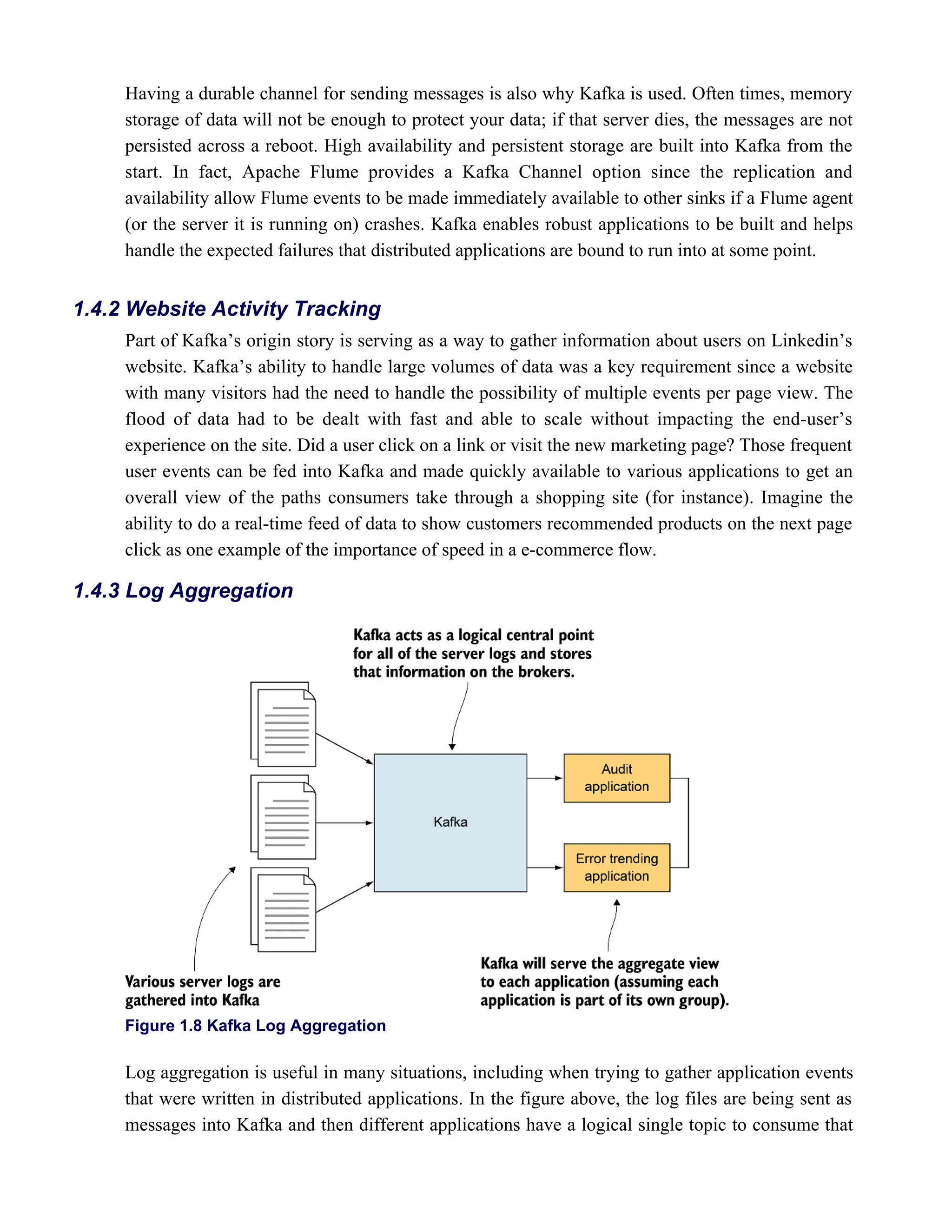 Having a durable channel for sending messages is also why Kafka is used. Often times, memory storage of data will not be enough to protect your data; if that server dies, the messages are not persisted across a reboot. High availability and persistent storage are built into Kafka from the start. In fact, Apache Flume provides a Kafka Channel option since the replication and availability allow Flume events to be made immediately available to other sinks if a Flume agent (or the server it is running on) crashes. Kafka enables robust applications to be built and helps handle the expected failures that distributed applications are bound to run into at some point.

1.4.2 Website Activity Tracking

Part of Kafka's origin story is serving as a way to gather information about users on Linkedin's website. Kafka's ability to handle large volumes of data was a key requirement since a website with many visitors had the need to handle the possibility of multiple events per page view. The flood of data had to be dealt with fast and able to scale without impacting the end-user's experience on the site. Did a user click on a link or visit the new marketing page? Those frequent user events can be fed into Kafka and made quickly available to various applications to get an overall view of the paths consumers take through a shopping site (for instance). Imagine the ability to do a real-time feed of data to show customers recommended products on the next page click as one example of the importance of speed in a e-commerce flow.

1.4.3 Log Aggregation

Kafka acts as a logical central point for all of the server logs and stores that information on the brokers.

Kafka

Audit application

Error trending application

Various server logs are gathered into Kafka

Kafka will serve the aggregate view to each application (assuming each application is part of its own group).

Figure 1.8 Kafka Log Aggregation

Log aggregation is useful in many situations, including when trying to gather application events that were written in distributed applications. In the figure above, the log files are being sent as messages into Kafka and then different applications have a logical single topic to consume that